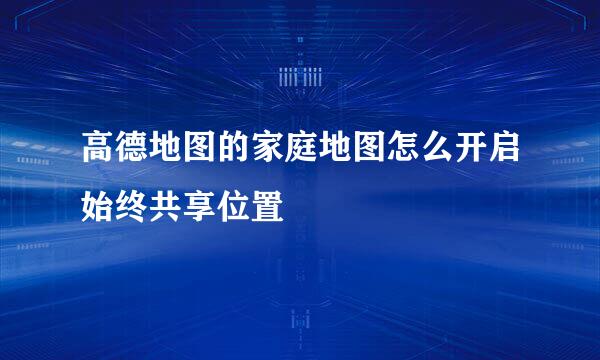 高德地图的家庭地图怎么开启始终共享位置